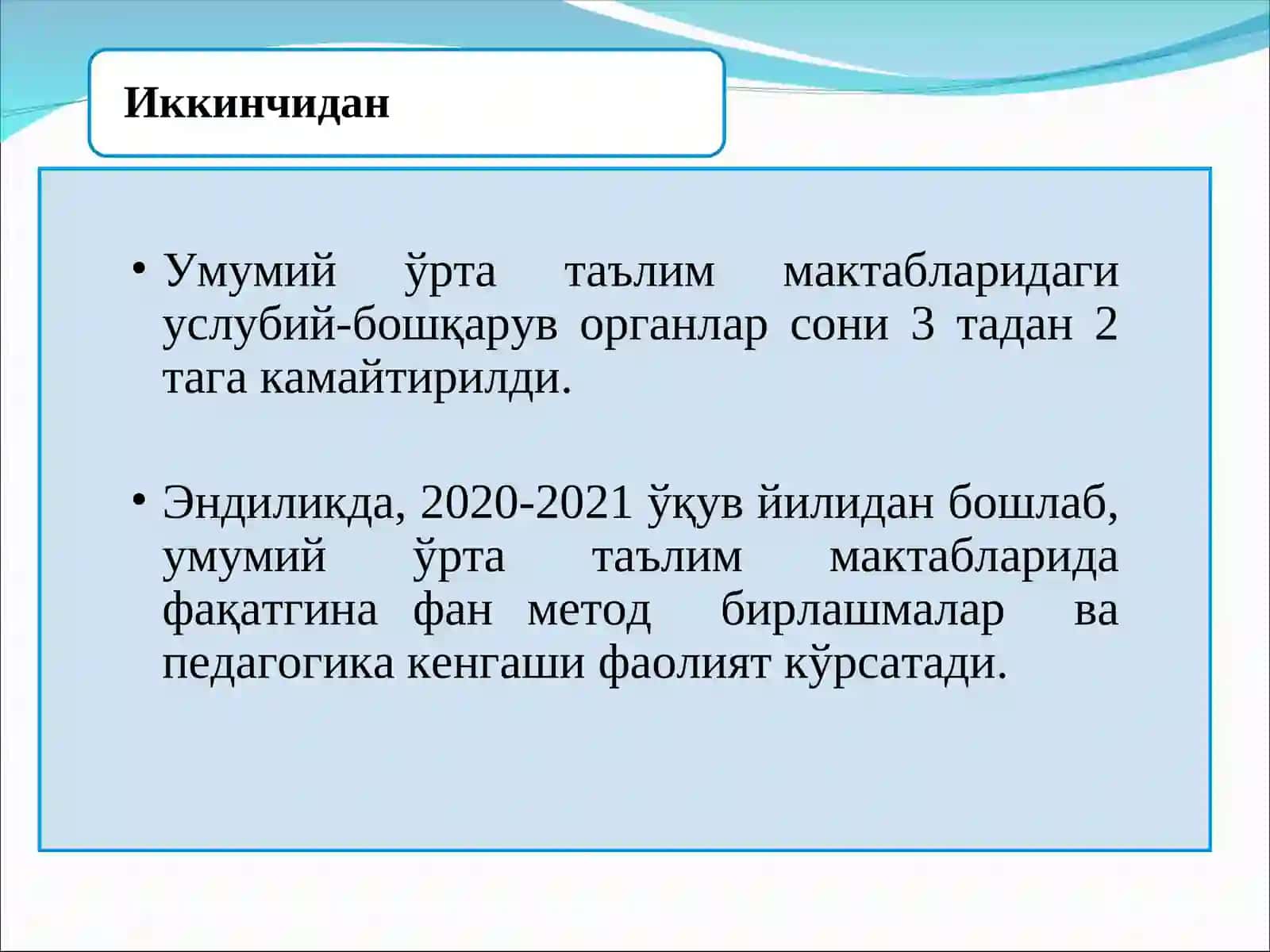 Иккинчидан

• Умумий ўрта таълим мактабларидаги услубий-бошқарув органлар сони 3 тадан 2 тага камайтирилди.

• Эндиликда, 2020-2021 ўқув йилидан бошлаб, умумий ўрта таълим мактабларида фақатгина фан метод бирлашмалар ва педагогика кенгаши фаолият кўрсатади.